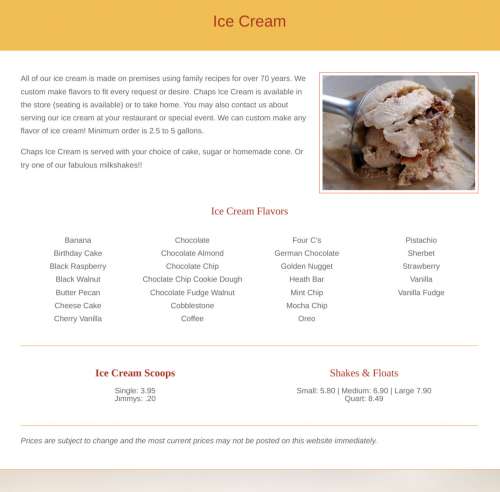 Ice Cream

All of our ice cream is made on premises using family recipes for over 70 years. We custom make flavors to fit every request or desire. Chaps Ice Cream is available in the store (seating is available) or to take home. You may also contact us about serving our ice cream at your restaurant or special event. We can custom make any flavor of ice cream! Minimum order is 2.5 to 5 gallons.

Chaps Ice Cream is served with your choice of cake, sugar or homemade cone. Or try one of our fabulous milkshakes!!

Ice Cream Flavors

Banana
Birthday Cake
Black Raspberry
Black Walnut
Butter Pecan
Cheese Cake
Cherry Vanilla

Chocolate
Chocolate Almond
Chocolate Chip
Choclate Chip Cookie Dough
Chocolate Fudge Walnut
Cobblestone
Coffee

Four C's
German Chocolate
Golden Nugget
Heath Bar
Mint Chip
Mocha Chip
Oreo

Pistachio
Sherbet
Strawberry
Vanilla
Vanilla Fudge

Ice Cream Scoops

Single: 3.95
Jimmys: .20

Shakes & Floats

Small: 5.80 | Medium: 6.90 | Large 7.90
Quart: 8.49

Prices are subject to change and the most current prices may not be posted on this website immediately.